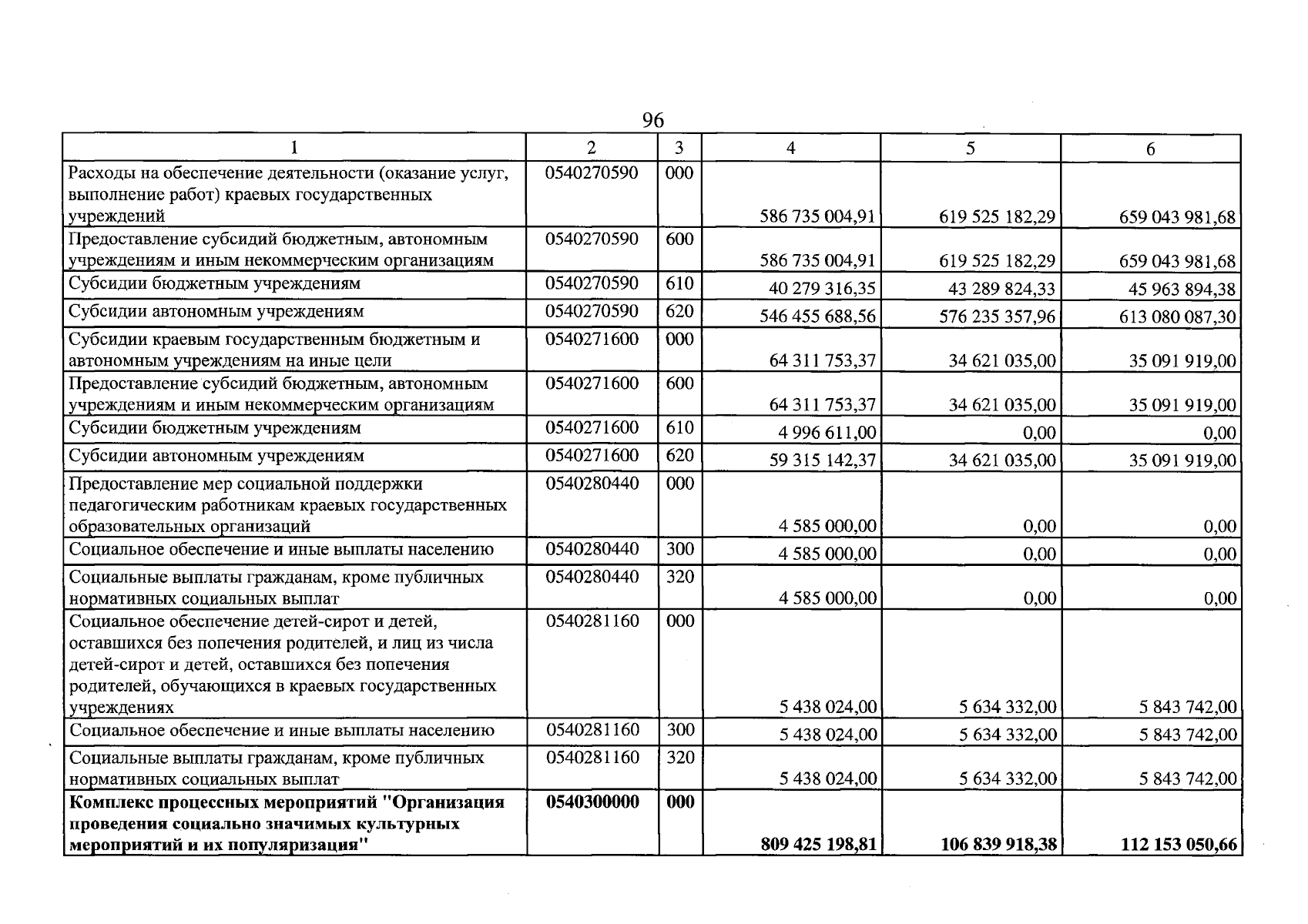 96

| 1 | 2 | 3 | 4 | 5 | 6 |
|---|---|---|---|---|---|
| Расходы на обеспечение деятельности (оказание услуг, выполнение работ) краевых государственных учреждений | 0540270590 | 000 | 586 735 004,91 | 619 525 182,29 | 659 043 981,68 |
| Предоставление субсидий бюджетным, автономным учреждениям и иным некоммерческим организациям | 0540270590 | 600 | 586 735 004,91 | 619 525 182,29 | 659 043 981,68 |
| Субсидии бюджетным учреждениям | 0540270590 | 610 | 40 279 316,35 | 43 289 824,33 | 45 963 894,38 |
| Субсидии автономным учреждениям | 0540270590 | 620 | 546 455 688,56 | 576 235 357,96 | 613 080 087,30 |
| Субсидии краевым государственным бюджетным и автономным учреждениям на иные цели | 0540271600 | 000 | 64 311 753,37 | 34 621 035,00 | 35 091 919,00 |
| Предоставление субсидий бюджетным, автономным учреждениям и иным некоммерческим организациям | 0540271600 | 600 | 64 311 753,37 | 34 621 035,00 | 35 091 919,00 |
| Субсидии бюджетным учреждениям | 0540271600 | 610 | 4 996 611,00 | 0,00 | 0,00 |
| Субсидии автономным учреждениям | 0540271600 | 620 | 59 315 142,37 | 34 621 035,00 | 35 091 919,00 |
| Предоставление мер социальной поддержки педагогическим работникам краевых государственных образовательных организаций | 0540280440 | 000 | 4 585 000,00 | 0,00 | 0,00 |
| Социальное обеспечение и иные выплаты населению | 0540280440 | 300 | 4 585 000,00 | 0,00 | 0,00 |
| Социальные выплаты гражданам, кроме публичных нормативных социальных выплат | 0540280440 | 320 | 4 585 000,00 | 0,00 | 0,00 |
| Социальное обеспечение детей-сирот и детей, оставшихся без попечения родителей, и лиц из числа детей-сирот и детей, оставшихся без попечения родителей, обучающихся в краевых государственных учреждениях | 0540281160 | 000 | 5 438 024,00 | 5 634 332,00 | 5 843 742,00 |
| Социальное обеспечение и иные выплаты населению | 0540281160 | 300 | 5 438 024,00 | 5 634 332,00 | 5 843 742,00 |
| Социальные выплаты гражданам, кроме публичных нормативных социальных выплат | 0540281160 | 320 | 5 438 024,00 | 5 634 332,00 | 5 843 742,00 |
| **Комплекс процессных мероприятий "Организация проведения социально значимых культурных мероприятий и их популяризация"** | **0540300000** | **000** | **809 425 198,81** | **106 839 918,38** | **112 153 050,66** |